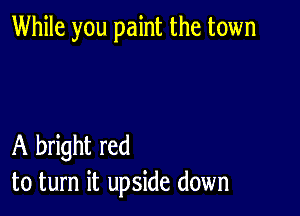 While you paint the town

A bright red
to turn it upside down